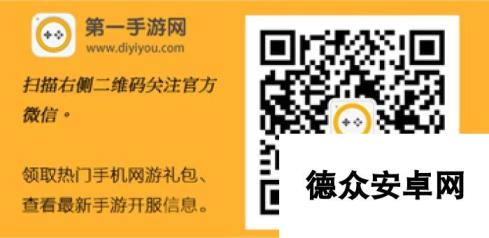 第一手游网
www.diyiyou.com

扫描右侧二维码关注官方微信。

领取热门手机网游礼包、查看最新手游开服信息。

德众安卓网